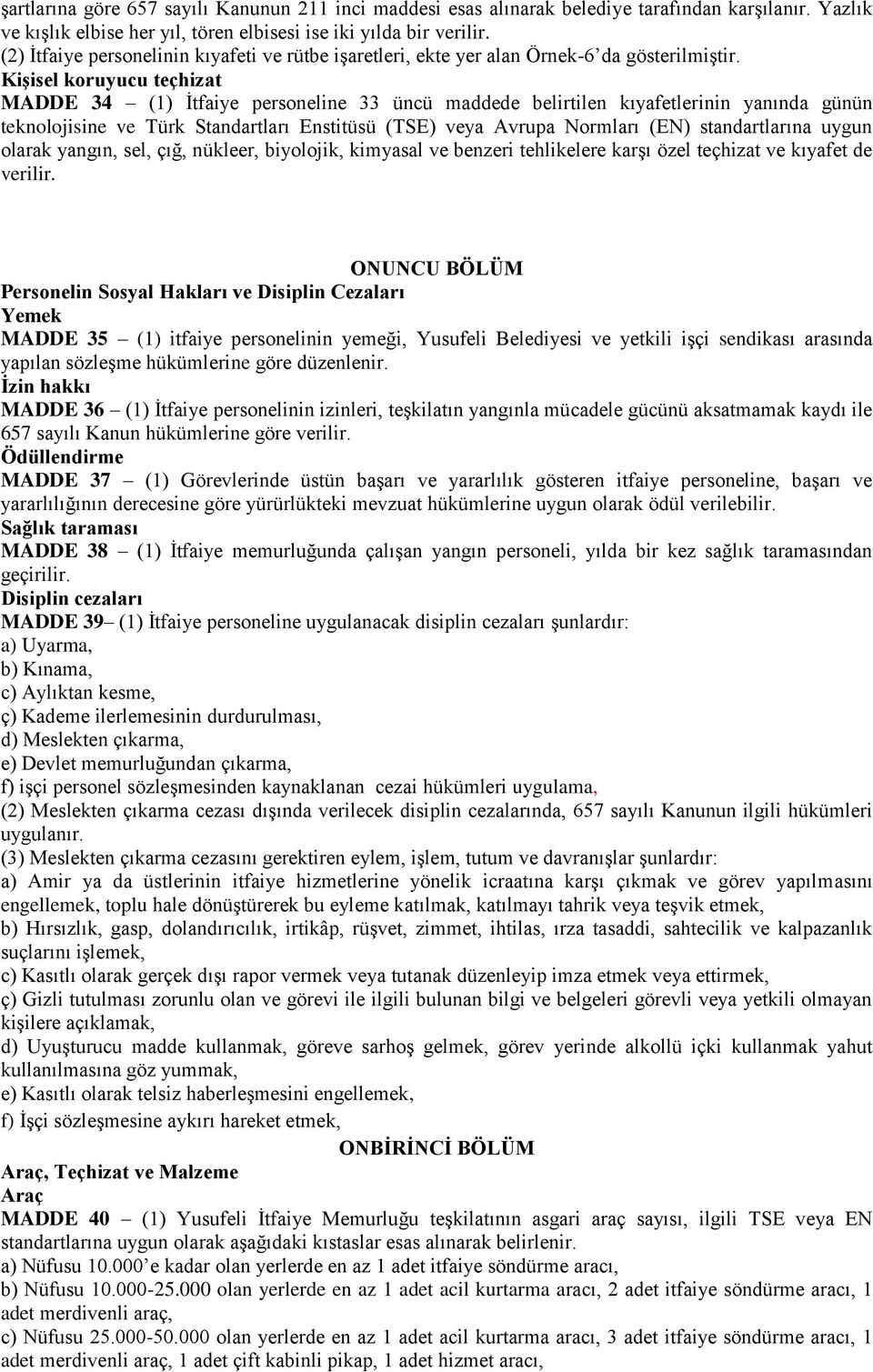 şartlarına göre 657 sayılı Kanunun 211 inci maddesi esas alınarak belediye tarafından karşılanır. Yazlık ve kışlık elbise her yıl, tören elbisesi ise iki yılda bir verilir.
(2) İtfaiye personelinin kıyafeti ve rütbe işaretleri, ekte yer alan Örnek-6'da gösterilmiştir.
Kişisel koruyucu teçhizat
MADDE 34 – (1) İtfaiye personeline 33 üncü maddede belirtilen kıyafetlerinin yanında günün teknolojisine ve Türk Standartları Enstitüsü (TSE) veya Avrupa Normları (EN) standartlarına uygun olarak yangın, sel, çığ, nükleer, biyolojik, kimyasal ve benzeri tehlikelere karşı özel teçhizat ve kıyafet de verilir.

ONUNCU BÖLÜM
Personelin Sosyal Hakları ve Disiplin Cezaları
Yemek
MADDE 35 – (1) itfaiye personelinin yemeği, Yusufeli Belediyesi ve yetkili işçi sendikası arasında yapılan sözleşme hükümlerine göre düzenlenir.
İzin hakkı
MADDE 36 – (1) İtfaiye personelinin izinleri, teşkilatın yangınla mücadele gücünü aksatmamak kaydı ile 657 sayılı Kanun hükümlerine göre verilir.
Ödüllendirme
MADDE 37 – (1) Görevlerinde üstün başarı ve yararlılık gösteren itfaiye personeline, başarı ve yararlılığının derecesine göre yürürlükteki mevzuat hükümlerine uygun olarak ödül verilebilir.
Sağlık taraması
MADDE 38 – (1) İtfaiye memurluğunda çalışan yangın personeli, yılda bir kez sağlık taramasından geçirilir.
Disiplin cezaları
MADDE 39– (1) İtfaiye personeline uygulanacak disiplin cezaları şunlardır:
a) Uyarma,
b) Kınama,
c) Aylıktan kesme,
ç) Kademe ilerlemesinin durdurulması,
d) Meslekten çıkarma,
e) Devlet memurluğundan çıkarma,
f) işçi personel sözleşmesinden kaynaklanan cezai hükümleri uygulama,
(2) Meslekten çıkarma cezası dışında verilecek disiplin cezalarında, 657 sayılı Kanunun ilgili hükümleri uygulanır.
(3) Meslekten çıkarma cezasını gerektiren eylem, işlem, tutum ve davranışlar şunlardır:
a) Amir ya da üstlerinin itfaiye hizmetlerine yönelik icraatına karşı çıkmak ve görev yapılmasını engellemek, toplu hale dönüştürerek bu eyleme katılmak, katılmayı tahrik veya teşvik etmek,
b) Hırsızlık, gasp, dolandırıcılık, irtikâp, rüşvet, zimmet, ihtilas, ırza tasaddi, sahtecilik ve kalpazanlık suçlarını işlemek,
c) Kasıtlı olarak gerçek dışı rapor vermek veya tutanak düzenleyip imza etmek veya ettirmek,
ç) Gizli tutulması zorunlu olan ve görevi ile ilgili bulunan bilgi ve belgeleri görevli veya yetkili olmayan kişilere açıklamak,
d) Uyuşturucu madde kullanmak, göreve sarhoş gelmek, görev yerinde alkollü içki kullanmak yahut kullanılmasına göz yummak,
e) Kasıtlı olarak telsiz haberleşmesini engellemek,
f) İşçi sözleşmesine aykırı hareket etmek,
ONBİRİNCİ BÖLÜM
Araç, Teçhizat ve Malzeme
Araç
MADDE 40 – (1) Yusufeli İtfaiye Memurluğu teşkilatının asgari araç sayısı, ilgili TSE veya EN standartlarına uygun olarak aşağıdaki kıstaslar esas alınarak belirlenir.
a) Nüfusu 10.000'e kadar olan yerlerde en az 1 adet itfaiye söndürme aracı,
b) Nüfusu 10.000-25.000 olan yerlerde en az 1 adet acil kurtarma aracı, 2 adet itfaiye söndürme aracı, 1 adet merdivenli araç,
c) Nüfusu 25.000-50.000 olan yerlerde en az 1 adet acil kurtarma aracı, 3 adet itfaiye söndürme aracı, 1 adet merdivenli araç, 1 adet çift kabinli pikap, 1 adet hizmet aracı,